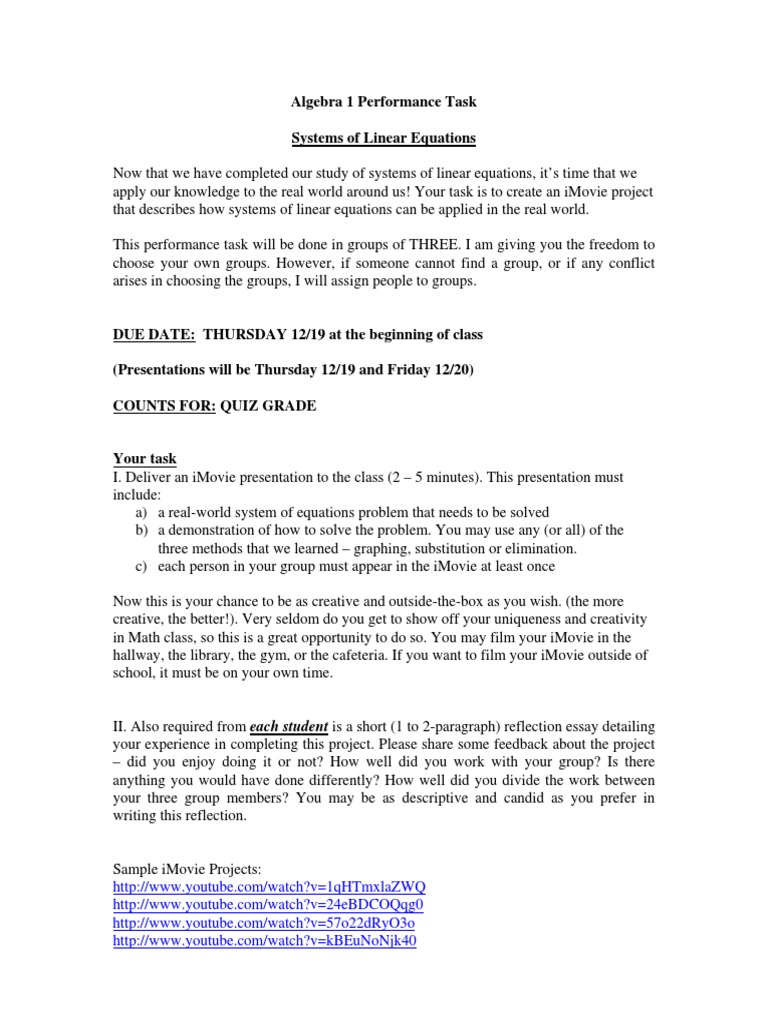 Algebra 1 Performance Task

Systems of Linear Equations

Now that we have completed our study of systems of linear equations, it's time that we apply our knowledge to the real world around us! Your task is to create an iMovie project that describes how systems of linear equations can be applied in the real world.

This performance task will be done in groups of THREE. I am giving you the freedom to choose your own groups. However, if someone cannot find a group, or if any conflict arises in choosing the groups, I will assign people to groups.

DUE DATE: THURSDAY 12/19 at the beginning of class

(Presentations will be Thursday 12/19 and Friday 12/20)

COUNTS FOR: QUIZ GRADE

Your task
I. Deliver an iMovie presentation to the class (2 – 5 minutes). This presentation must include:
a) a real-world system of equations problem that needs to be solved
b) a demonstration of how to solve the problem. You may use any (or all) of the three methods that we learned – graphing, substitution or elimination.
c) each person in your group must appear in the iMovie at least once

Now this is your chance to be as creative and outside-the-box as you wish. (the more creative, the better!). Very seldom do you get to show off your uniqueness and creativity in Math class, so this is a great opportunity to do so. You may film your iMovie in the hallway, the library, the gym, or the cafeteria. If you want to film your iMovie outside of school, it must be on your own time.

II. Also required from each student is a short (1 to 2-paragraph) reflection essay detailing your experience in completing this project. Please share some feedback about the project – did you enjoy doing it or not? How well did you work with your group? Is there anything you would have done differently? How well did you divide the work between your three group members? You may be as descriptive and candid as you prefer in writing this reflection.

Sample iMovie Projects:
http://www.youtube.com/watch?v=1qHTmxlaZWQ
http://www.youtube.com/watch?v=24eBDCOQqg0
http://www.youtube.com/watch?v=57o22dRyO3o
http://www.youtube.com/watch?v=kBEuNoNjk40